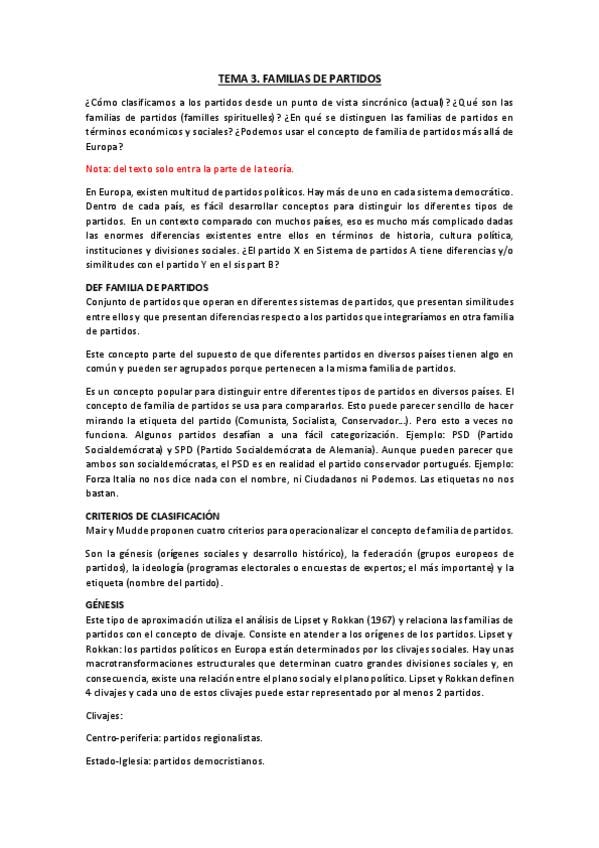 TEMA 3. FAMILIAS DE PARTIDOS

¿Cómo clasificamos a los partidos desde un punto de vista sincrónico (actual)? ¿Qué son las familias de partidos (familles spirituelles)? ¿En qué se distinguen las familias de partidos en términos económicos y sociales? ¿Podemos usar el concepto de familia de partidos más allá de Europa?

Nota: del texto solo entra la parte de la teoría.

En Europa, existen multitud de partidos políticos. Hay más de uno en cada sistema democrático. Dentro de cada país, es fácil desarrollar conceptos para distinguir los diferentes tipos de partidos. En un contexto comparado con muchos países, eso es mucho más complicado dadas las enormes diferencias existentes entre ellos en términos de historia, cultura política, instituciones y divisiones sociales. ¿El partido X en Sistema de partidos A tiene diferencias y/o similitudes con el partido Y en el sis part B?

DEF FAMILIA DE PARTIDOS
Conjunto de partidos que operan en diferentes sistemas de partidos, que presentan similitudes entre ellos y que presentan diferencias respecto a los partidos que integraríamos en otra familia de partidos.

Este concepto parte del supuesto de que diferentes partidos en diversos países tienen algo en común y pueden ser agrupados porque pertenecen a la misma familia de partidos.

Es un concepto popular para distinguir entre diferentes tipos de partidos en diversos países. El concepto de familia de partidos se usa para compararlos. Esto puede parecer sencillo de hacer mirando la etiqueta del partido (Comunista, Socialista, Conservador...). Pero esto a veces no funciona. Algunos partidos desafían a una fácil categorización. Ejemplo: PSD (Partido Socialdemócrata) y SPD (Partido Socialdemócrata de Alemania). Aunque pueden parecer que ambos son socialdemócratas, el PSD es en realidad el partido conservador portugués. Ejemplo: Forza Italia no nos dice nada con el nombre, ni Ciudadanos ni Podemos. Las etiquetas no nos bastan.

CRITERIOS DE CLASIFICACIÓN
Mair y Mudde proponen cuatro criterios para operacionalizar el concepto de familia de partidos.

Son la génesis (orígenes sociales y desarrollo histórico), la federación (grupos europeos de partidos), la ideología (programas electorales o encuestas de expertos; el más importante) y la etiqueta (nombre del partido).

GÉNESIS
Este tipo de aproximación utiliza el análisis de Lipset y Rokkan (1967) y relaciona las familias de partidos con el concepto de clivaje. Consiste en atender a los orígenes de los partidos. Lipset y Rokkan: los partidos políticos en Europa están determinados por los clivajes sociales. Hay unas macrotransformaciones estructurales que determinan cuatro grandes divisiones sociales y, en consecuencia, existe una relación entre el plano social y el plano político. Lipset y Rokkan definen 4 clivajes y cada uno de estos clivajes puede estar representado por al menos 2 partidos.

Clivajes:

Centro-periferia: partidos regionalistas.

Estado-Iglesia: partidos democristianos.